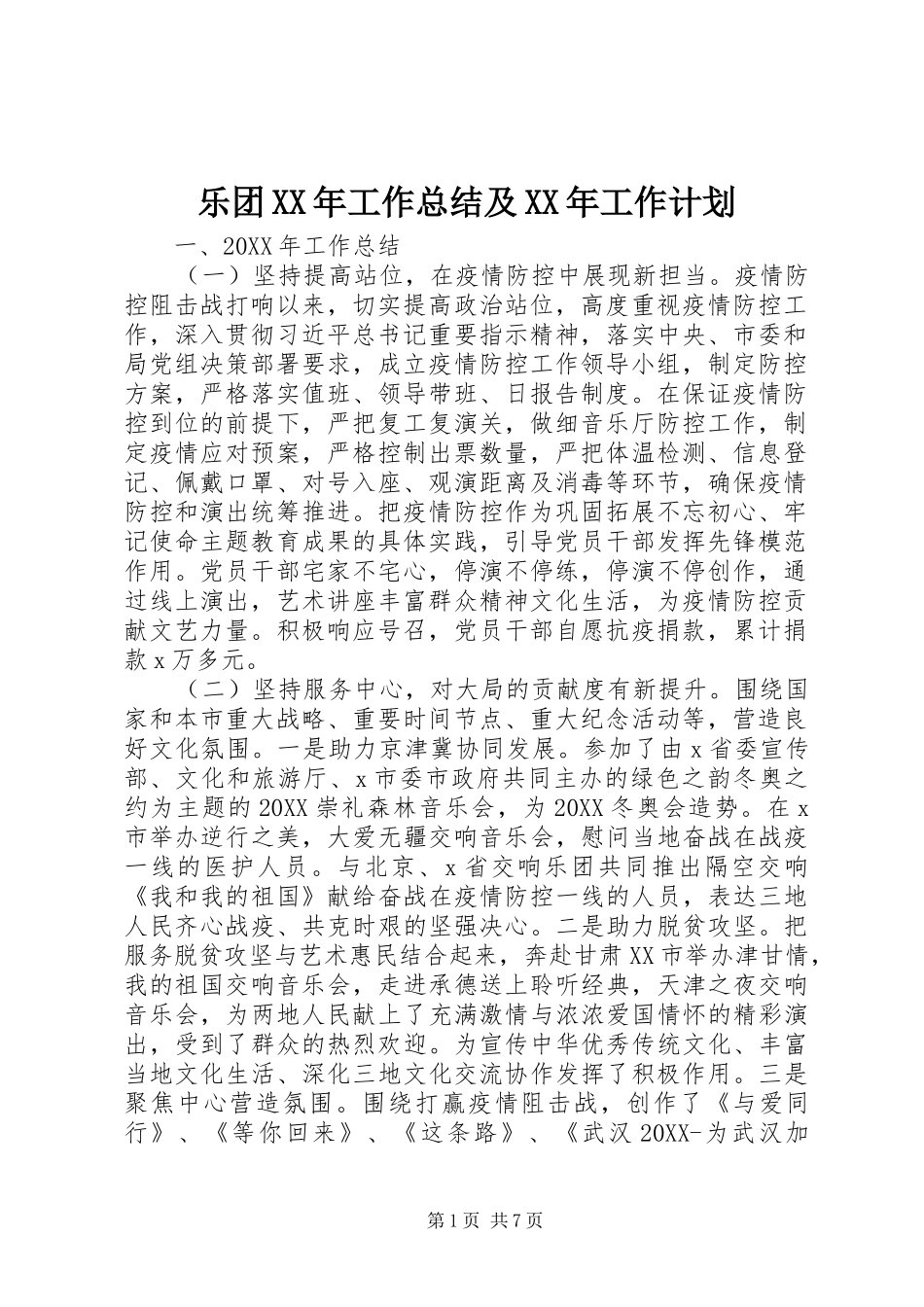 乐团XX年工作总结及XX年工作计划

一、20XX年工作总结

（一）坚持提高站位，在疫情防控中展现新担当。疫情防控阻击战打响以来，切实提高政治站位，高度重视疫情防控工作，深入贯彻习近平总书记重要指示精神，落实中央、市委和局党组决策部署要求，成立疫情防控工作领导小组，制定防控方案，严格落实值班、领导带班、日报告制度。在保证疫情防控到位的前提下，严把复工复演关，做细音乐厅防控工作，制定疫情应对预案，严格控制出票数量，严把体温检测、信息登记、佩戴口罩、对号入座、观演距离及消毒等环节，确保疫情防控和演出统筹推进。把疫情防控作为巩固拓展不忘初心、牢记使命主题教育成果的具体实践，引导党员干部发挥先锋模范作用。党员干部宅家不宅心，停演不停练，停演不停创作，通过线上演出，艺术讲座丰富群众精神文化生活，为疫情防控贡献文艺力量。积极响应号召，党员干部自愿抗疫捐款，累计捐款x万多元。

（二）坚持服务中心，对大局的贡献度有新提升。围绕国家和本市重大战略、重要时间节点、重大纪念活动等，营造良好文化氛围。一是助力京津冀协同发展。参加了由x省委宣传部、文化和旅游厅、x市委市政府共同主办的绿色之韵冬奥之约为主题的20XX崇礼森林音乐会，为20XX冬奥会造势。在x市举办逆行之美，大爱无疆交响音乐会，慰问当地奋战在战疫一线的医护人员。与北京、x省交响乐团共同推出隔空交响《我和我的祖国》献给奋战在疫情防控一线的人员，表达三地人民齐心战疫、共克时艰的坚强决心。二是助力脱贫攻坚。把服务脱贫攻坚与艺术惠民结合起来，奔赴甘肃XX市举办津甘情，我的祖国交响音乐会，走进承德送上聆听经典，天津之夜交响音乐会，为两地人民献上了充满激情与浓浓爱国情怀的精彩演出，受到了群众的热烈欢迎。为宣传中华优秀传统文化、丰富当地文化生活、深化三地文化交流协作发挥了积极作用。三是聚焦中心营造氛围。围绕打赢疫情阻击战，创作了《与爱同行》、《等你回来》、《这条路》、《武汉20XX-为武汉加

第1页 共7页